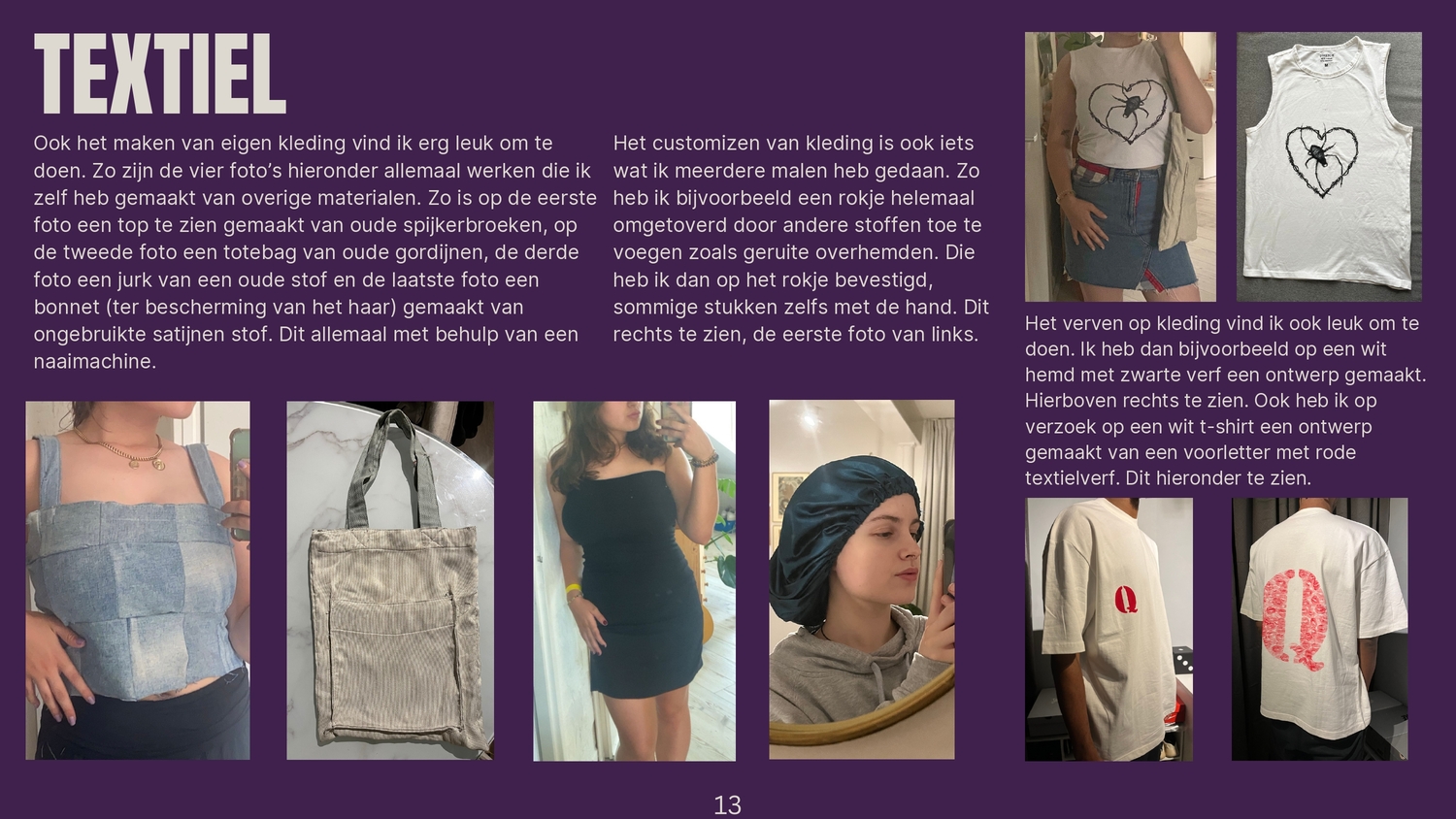 TEXTIEL

Ook het maken van eigen kleding vind ik erg leuk om te doen. Zo zijn de vier foto's hieronder allemaal werken die ik zelf heb gemaakt van overige materialen. Zo is op de eerste foto een top te zien gemaakt van oude spijkerbroeken, op de tweede foto een totebag van oude gordijnen, de derde foto een jurk van een oude stof en de laatste foto een bonnet (ter bescherming van het haar) gemaakt van ongebruikte satijnen stof. Dit allemaal met behulp van een naaimachine.

Het customizen van kleding is ook iets wat ik meerdere malen heb gedaan. Zo heb ik bijvoorbeeld een rokje helemaal omgetoverd door andere stoffen toe te voegen zoals geruite overhemden. Die heb ik dan op het rokje bevestigd, sommige stukken zelfs met de hand. Dit rechts te zien, de eerste foto van links.

Het verven op kleding vind ik ook leuk om te doen. Ik heb dan bijvoorbeeld op een wit hemd met zwarte verf een ontwerp gemaakt. Hierboven rechts te zien. Ook heb ik op verzoek op een wit t-shirt een ontwerp gemaakt van een voorletter met rode textielverf. Dit hieronder te zien.

Q

Q

13